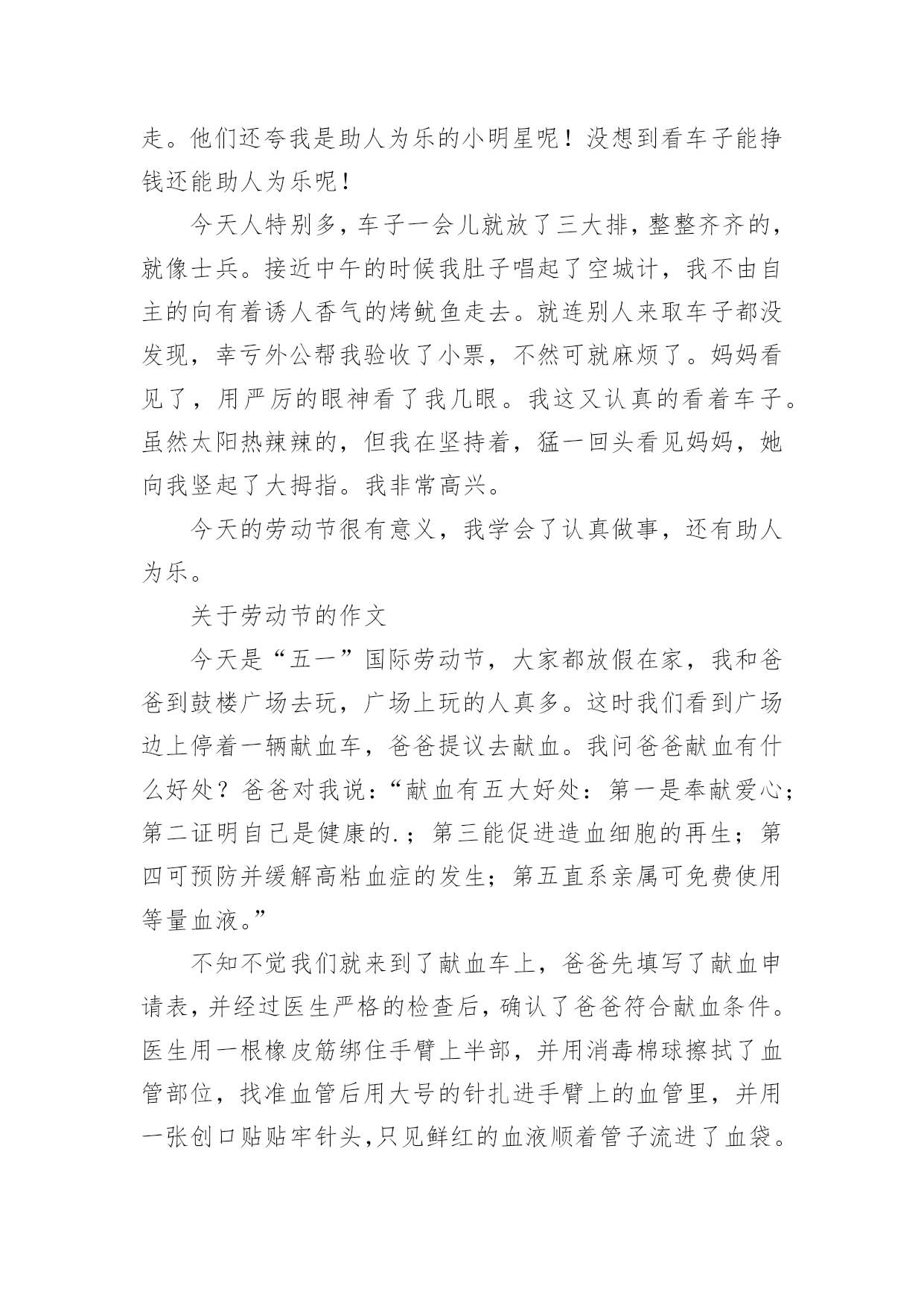 走。他们还夸我是助人为乐的小明星呢！没想到看车子能挣钱还能助人为乐呢！

今天人特别多，车子一会儿就放了三大排，整整齐齐的，就像士兵。接近中午的时候我肚子唱起了空城计，我不由自主的向有着诱人香气的烤鱿鱼走去。就连别人来取车子都没发现，幸亏外公帮我验收了小票，不然可就麻烦了。妈妈看见了，用严厉的眼神看了我几眼。我这又认真的看着车子。虽然太阳热辣辣的，但我在坚持着，猛一回头看见妈妈，她向我竖起了大拇指。我非常高兴。

今天的劳动节很有意义，我学会了认真做事，还有助人为乐。

关于劳动节的作文

今天是“五一”国际劳动节，大家都放假在家，我和爸爸到鼓楼广场去玩，广场上玩的人真多。这时我们看到广场边上停着一辆献血车，爸爸提议去献血。我问爸爸献血有什么好处？爸爸对我说：“献血有五大好处：第一是奉献爱心；第二证明自己是健康的.；第三能促进造血细胞的再生；第四可预防并缓解高粘血症的发生；第五直系亲属可免费使用等量血液。”

不知不觉我们就来到了献血车上，爸爸先填写了献血申请表，并经过医生严格的检查后，确认了爸爸符合献血条件。医生用一根橡皮筋绑住手臂上半部，并用消毒棉球擦拭了血管部位，找准血管后用大号的针扎进手臂上的血管里，并用一张创口贴贴牢针头,只见鲜红的血液顺着管子流进了血袋。